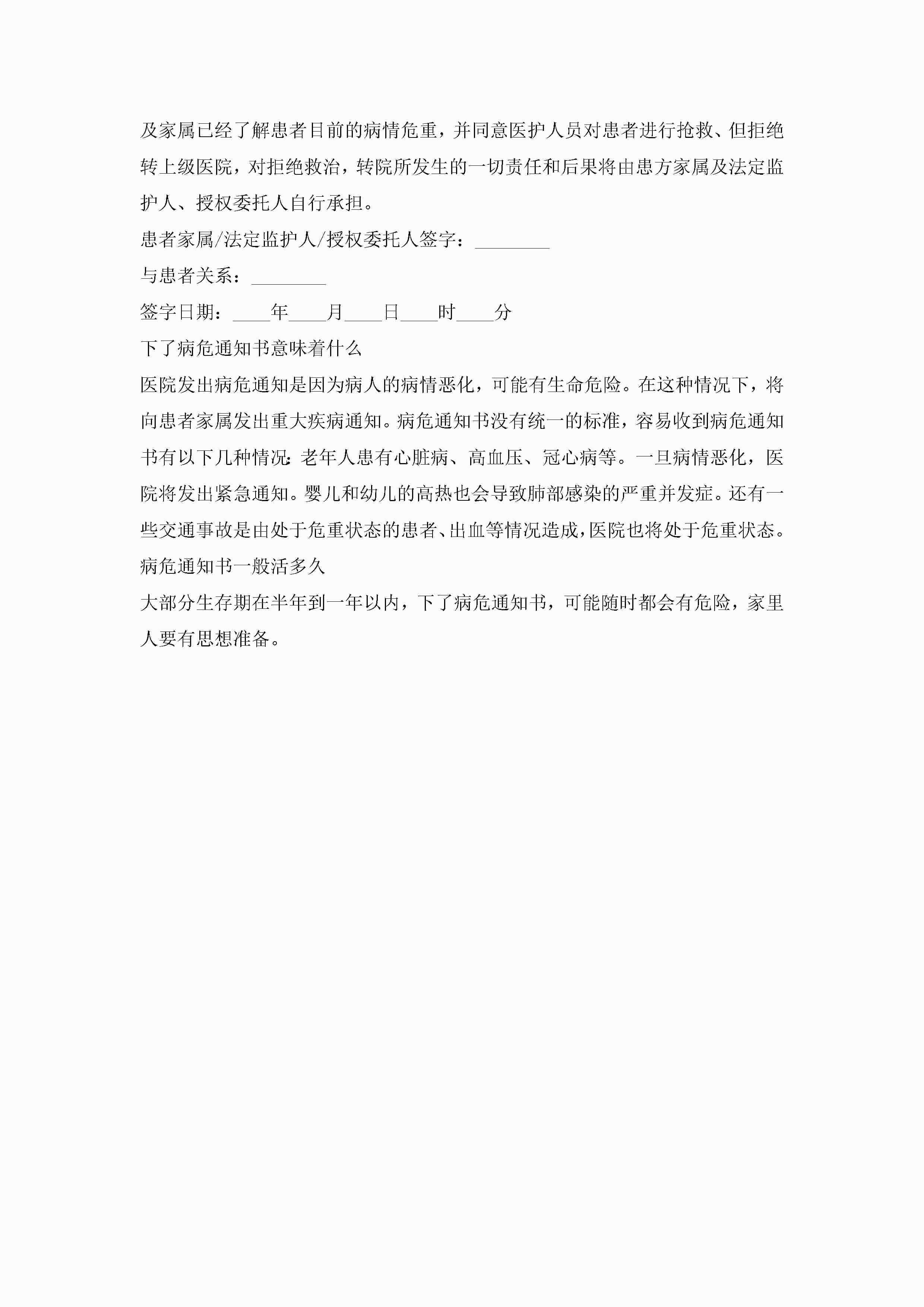 及家属已经了解患者目前的病情危重，并同意医护人员对患者进行抢救、但拒绝转上级医院，对拒绝救治，转院所发生的一切责任和后果将由患方家属及法定监护人、授权委托人自行承担。

患者家属/法定监护人/授权委托人签字：________

与患者关系：________

签字日期：____年____月____日____时____分

下了病危通知书意味着什么

医院发出病危通知是因为病人的病情恶化，可能有生命危险。在这种情况下，将向患者家属发出重大疾病通知。病危通知书没有统一的标准，容易收到病危通知书有以下几种情况：老年人患有心脏病、高血压、冠心病等。一旦病情恶化，医院将发出紧急通知。婴儿和幼儿的高热也会导致肺部感染的严重并发症。还有一些交通事故是由处于危重状态的患者、出血等情况造成，医院也将处于危重状态。

病危通知书一般活多久

大部分生存期在半年到一年以内，下了病危通知书，可能随时都会有危险，家里人要有思想准备。